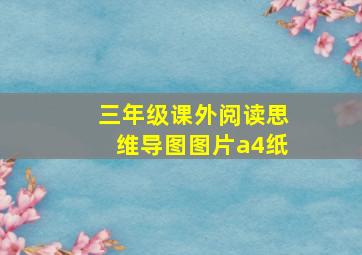 三年级课外阅读思维导图图片a4纸